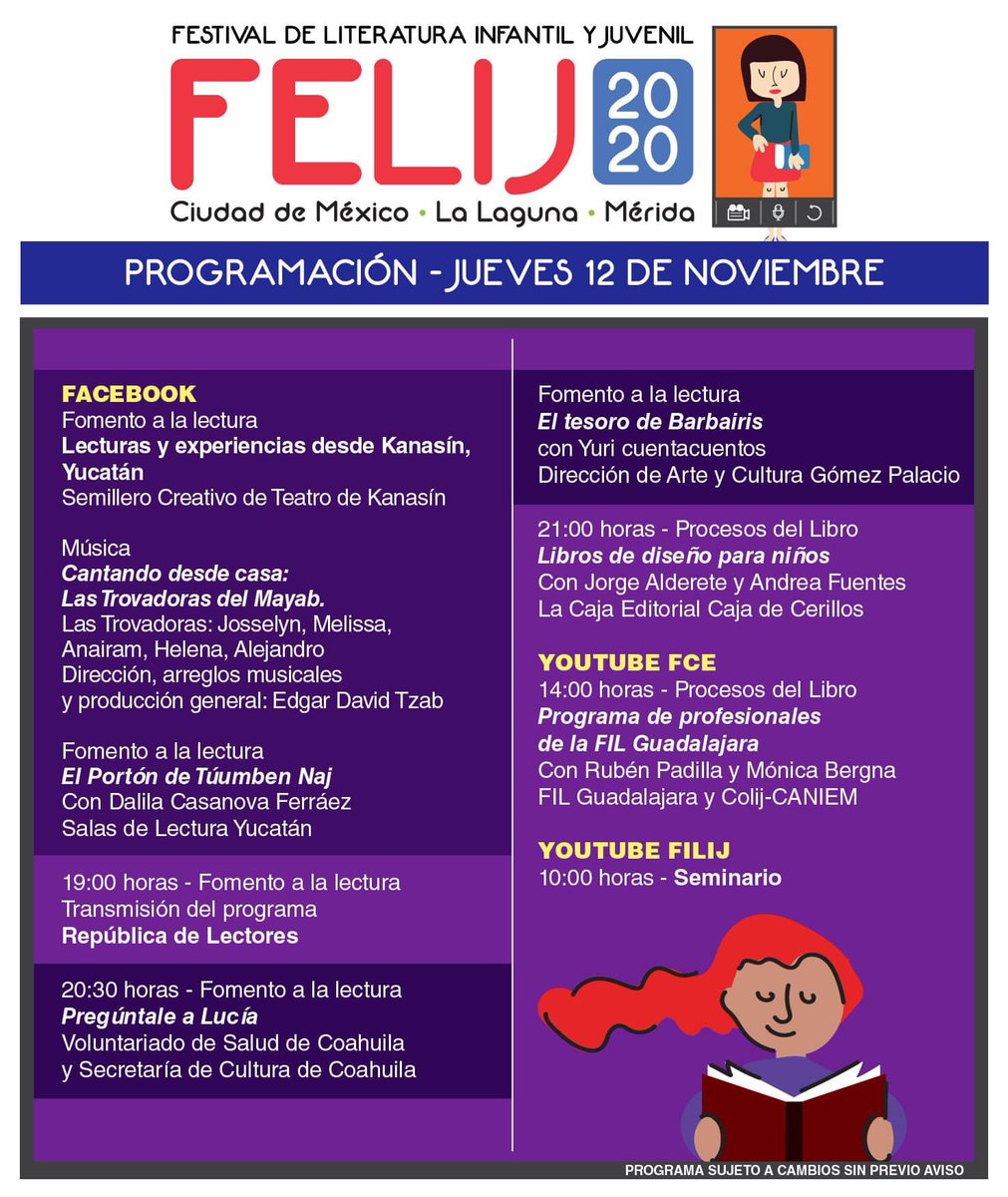 FESTIVAL DE LITERATURA INFANTIL Y JUVENIL
FELIJ 2020
Ciudad de México • La Laguna • Mérida

PROGRAMACIÓN - JUEVES 12 DE NOVIEMBRE

FACEBOOK
Fomento a la lectura
Lecturas y experiencias desde Kanasín, Yucatán
Semillero Creativo de Teatro de Kanasín

Música
Cantando desde casa: Las Trovadoras del Mayab.
Las Trovadoras: Josselyn, Melissa, Anairam, Helena, Alejandro
Dirección, arreglos musicales y producción general: Edgar David Tzab

Fomento a la lectura
El Portón de Túumben Naj
Con Dalila Casanova Ferráez
Salas de Lectura Yucatán

19:00 horas - Fomento a la lectura
Transmisión del programa
República de Lectores

20:30 horas - Fomento a la lectura
Pregúntale a Lucía
Voluntariado de Salud de Coahuila y Secretaría de Cultura de Coahuila

Fomento a la lectura
El tesoro de Barbairis
con Yuri cuentacuentos
Dirección de Arte y Cultura Gómez Palacio

21:00 horas - Procesos del Libro
Libros de diseño para niños
Con Jorge Alderete y Andrea Fuentes
La Caja Editorial Caja de Cerillos

YOUTUBE FCE
14:00 horas - Procesos del Libro
Programa de profesionales de la FIL Guadalajara
Con Rubén Padilla y Mónica Bergna
FIL Guadalajara y Colij-CANIEM

YOUTUBE FILIJ
10:00 horas - Seminario

PROGRAMA SUJETO A CAMBIOS SIN PREVIO AVISO